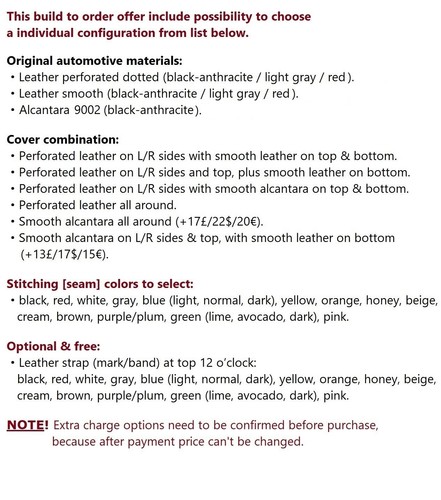 This build to order offer include possibility to choose a individual configuration from list below.

Original automotive materials:
• Leather perforated dotted (black-anthracite / light gray / red).
• Leather smooth (black-anthracite / light gray / red).
• Alcantara 9002 (black-anthracite).

Cover combination:
• Perforated leather on L/R sides with smooth leather on top & bottom.
• Perforated leather on L/R sides and top, plus smooth leather on bottom.
• Perforated leather on L/R sides with smooth alcantara on top & bottom.
• Perforated leather all around.
• Smooth alcantara all around (+17£/22$/20€).
• Smooth alcantara on L/R sides & top, with smooth leather on bottom (+13£/17$/15€).

Stitching [seam] colors to select:
• black, red, white, gray, blue (light, normal, dark), yellow, orange, honey, beige, cream, brown, purple/plum, green (lime, avocado, dark), pink.

Optional & free:
• Leather strap (mark/band) at top 12 o'clock: black, red, white, gray, blue (light, normal, dark), yellow, orange, honey, beige, cream, brown, purple/plum, green (lime, avocado, dark), pink.

NOTE! Extra charge options need to be confirmed before purchase, because after payment price can't be changed.